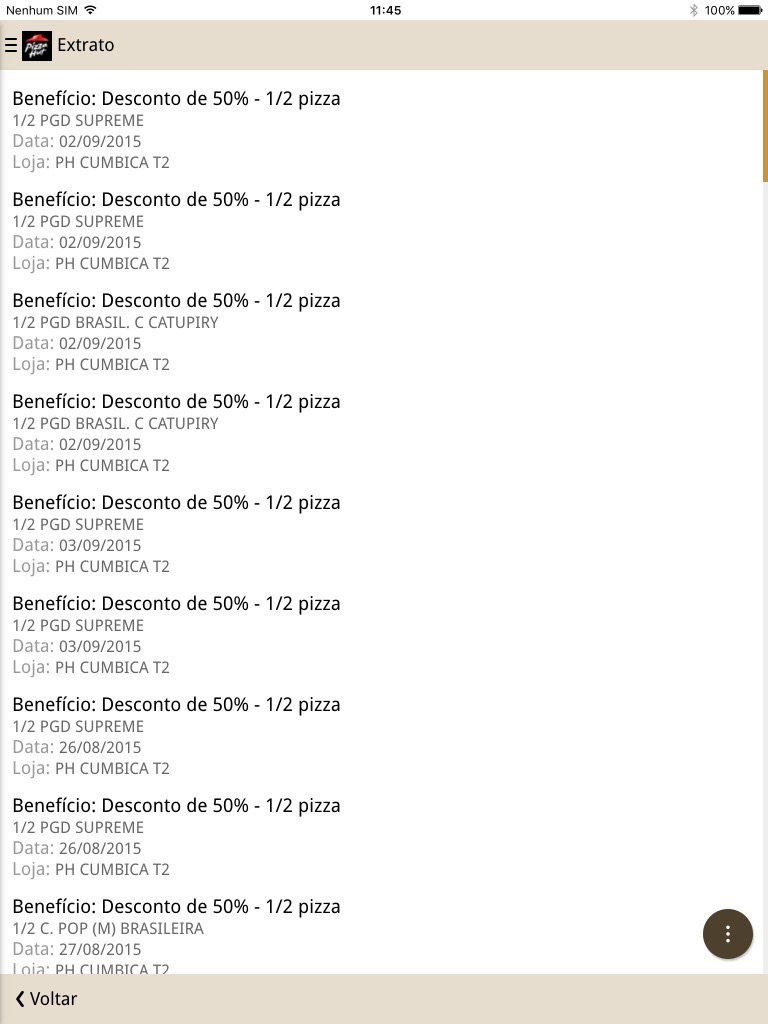 Nenhum SIM 11:45 100%

Pizza Hut Extrato

Benefício: Desconto de 50% - 1/2 pizza
1/2 PGD SUPREME
Data: 02/09/2015
Loja: PH CUMBICA T2

Benefício: Desconto de 50% - 1/2 pizza
1/2 PGD SUPREME
Data: 02/09/2015
Loja: PH CUMBICA T2

Benefício: Desconto de 50% - 1/2 pizza
1/2 PGD BRASIL. C CATUPIRY
Data: 02/09/2015
Loja: PH CUMBICA T2

Benefício: Desconto de 50% - 1/2 pizza
1/2 PGD BRASIL. C CATUPIRY
Data: 02/09/2015
Loja: PH CUMBICA T2

Benefício: Desconto de 50% - 1/2 pizza
1/2 PGD SUPREME
Data: 03/09/2015
Loja: PH CUMBICA T2

Benefício: Desconto de 50% - 1/2 pizza
1/2 PGD SUPREME
Data: 03/09/2015
Loja: PH CUMBICA T2

Benefício: Desconto de 50% - 1/2 pizza
1/2 PGD SUPREME
Data: 26/08/2015
Loja: PH CUMBICA T2

Benefício: Desconto de 50% - 1/2 pizza
1/2 PGD SUPREME
Data: 26/08/2015
Loja: PH CUMBICA T2

Benefício: Desconto de 50% - 1/2 pizza
1/2 C. POP (M) BRASILEIRA
Data: 27/08/2015
Loja: PH CUMBICA T2

Voltar